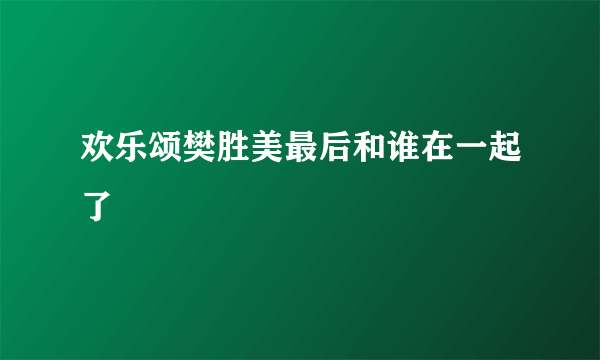 欢乐颂樊胜美最后和谁在一起了